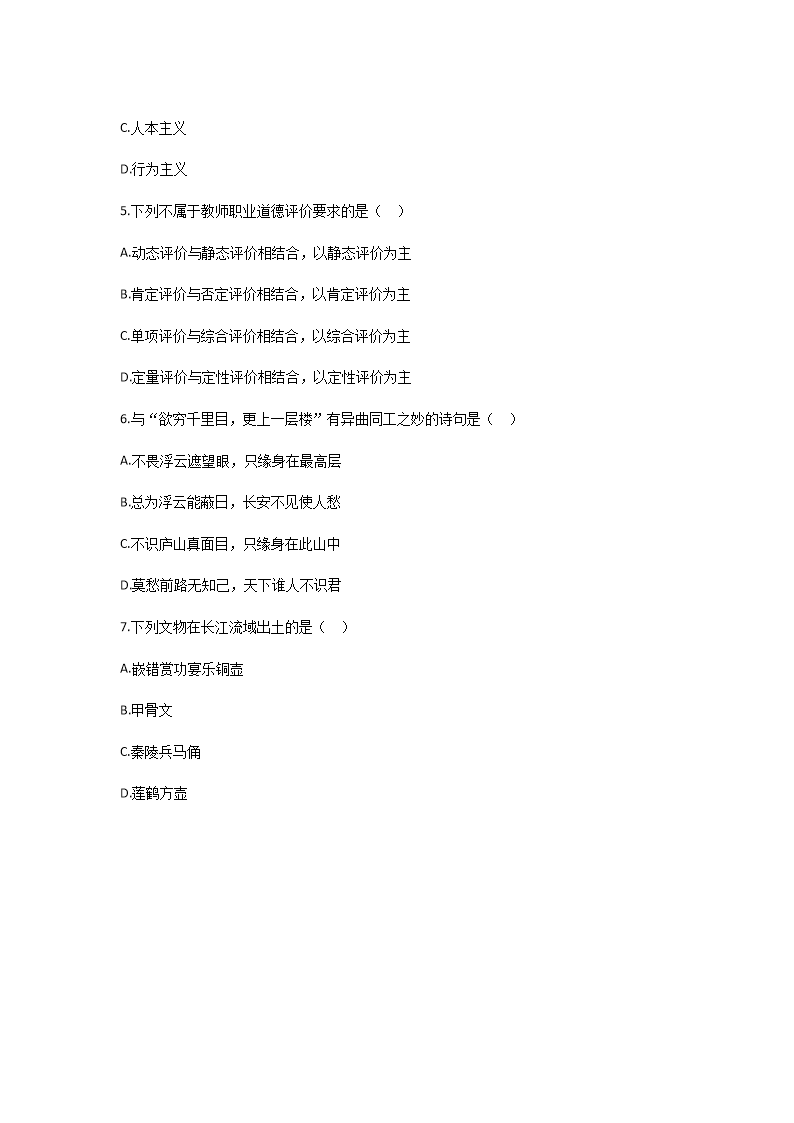 C.人本主义

D.行为主义

5.下列不属于教师职业道德评价要求的是（    ）

A.动态评价与静态评价相结合，以静态评价为主

B.肯定评价与否定评价相结合，以肯定评价为主

C.单项评价与综合评价相结合，以综合评价为主

D.定量评价与定性评价相结合，以定性评价为主

6.与“欲穷千里目，更上一层楼”有异曲同工之妙的诗句是（    ）

A.不畏浮云遮望眼，只缘身在最高层

B.总为浮云能蔽日，长安不见使人愁

C.不识庐山真面目，只缘身在此山中

D.莫愁前路无知己，天下谁人不识君

7.下列文物在长江流域出土的是（    ）

A.嵌错赏功宴乐铜壶

B.甲骨文

C.秦陵兵马俑

D.莲鹤方壶